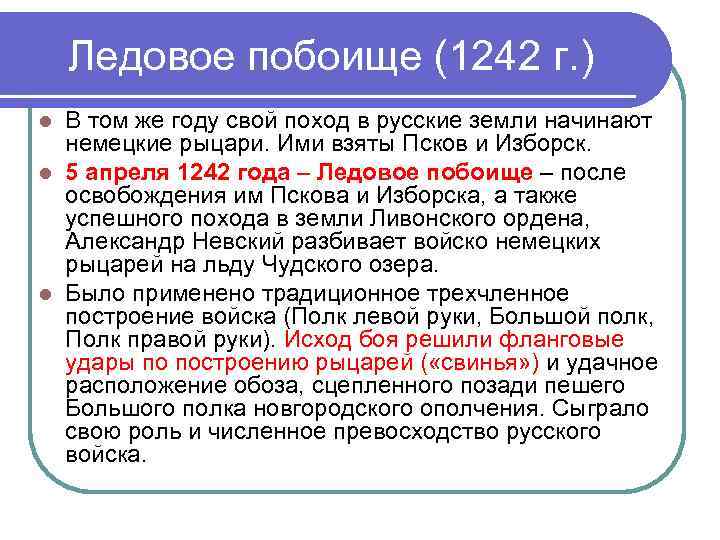 Ледовое побоище (1242 г.)

В том же году свой поход в русские земли начинают немецкие рыцари. Ими взяты Псков и Изборск.

5 апреля 1242 года – Ледовое побоище – после освобождения им Пскова и Изборска, а также успешного похода в земли Ливонского ордена, Александр Невский разбивает войско немецких рыцарей на льду Чудского озера.

Было применено традиционное трехчленное построение войска (Полк левой руки, Большой полк, Полк правой руки). Исход боя решили фланговые удары по построению рыцарей («свинья») и удачное расположение обоза, сцепленного позади пешего Большого полка новгородского ополчения. Сыграло свою роль и численное превосходство русского войска.